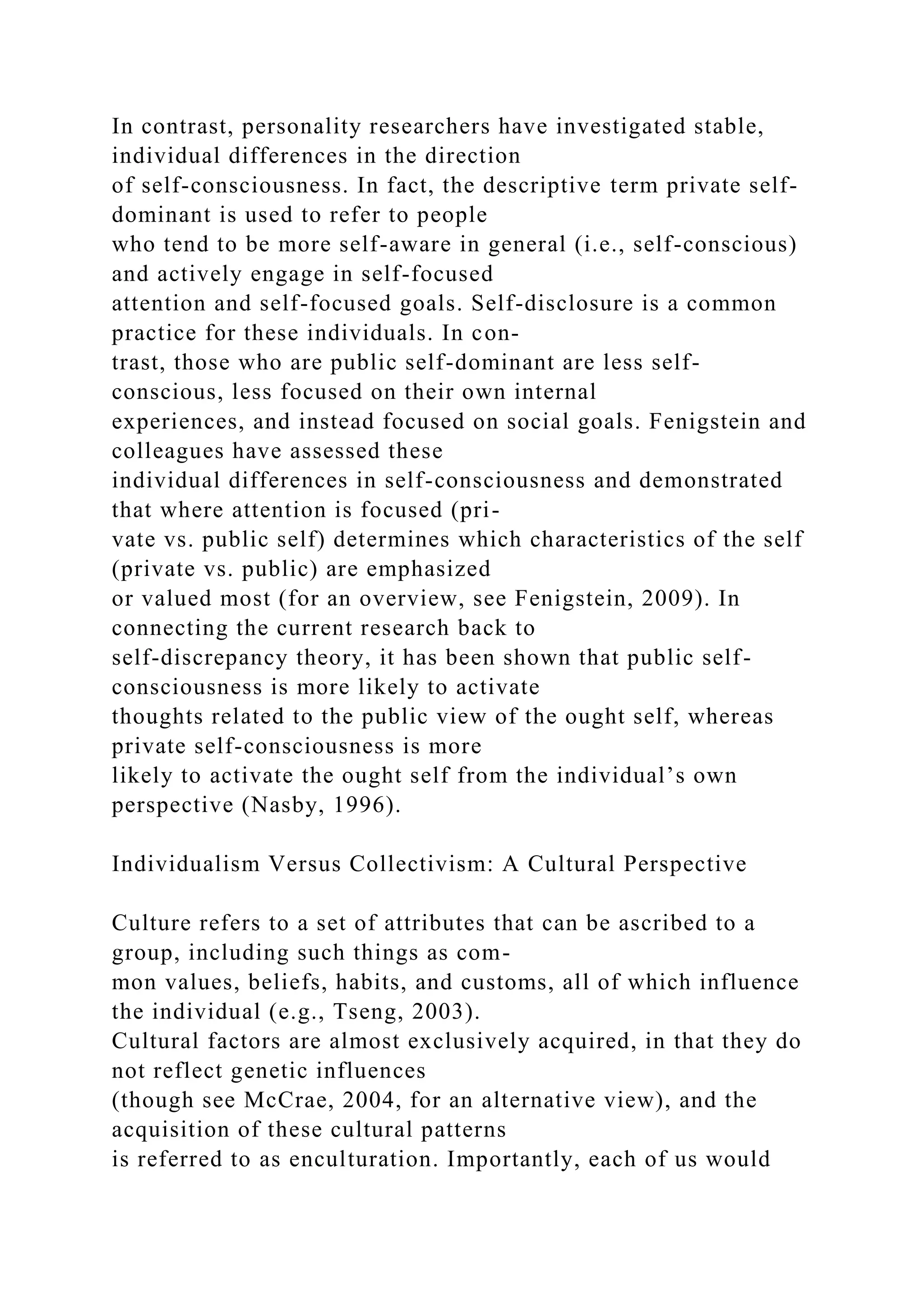 In contrast, personality researchers have investigated stable, individual differences in the direction of self-consciousness. In fact, the descriptive term private self-dominant is used to refer to people who tend to be more self-aware in general (i.e., self-conscious) and actively engage in self-focused attention and self-focused goals. Self-disclosure is a common practice for these individuals. In contrast, those who are public self-dominant are less self-conscious, less focused on their own internal experiences, and instead focused on social goals. Fenigstein and colleagues have assessed these individual differences in self-consciousness and demonstrated that where attention is focused (private vs. public self) determines which characteristics of the self (private vs. public) are emphasized or valued most (for an overview, see Fenigstein, 2009). In connecting the current research back to self-discrepancy theory, it has been shown that public self-consciousness is more likely to activate thoughts related to the public view of the ought self, whereas private self-consciousness is more likely to activate the ought self from the individual’s own perspective (Nasby, 1996).

Individualism Versus Collectivism: A Cultural Perspective

Culture refers to a set of attributes that can be ascribed to a group, including such things as common values, beliefs, habits, and customs, all of which influence the individual (e.g., Tseng, 2003). Cultural factors are almost exclusively acquired, in that they do not reflect genetic influences (though see McCrae, 2004, for an alternative view), and the acquisition of these cultural patterns is referred to as enculturation. Importantly, each of us would